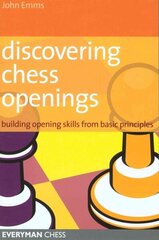 John Emms

discovering chess openings

building opening skills from basic principles

EVERYMAN CHESS